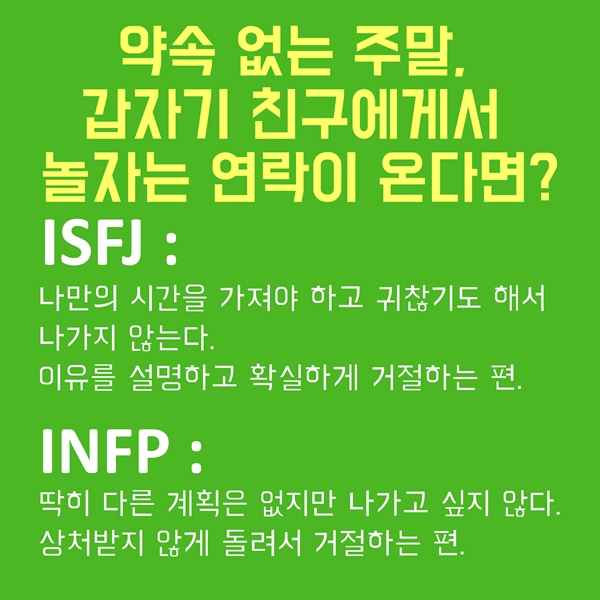 약속 없는 주말,
갑자기 친구에게서
놀자는 연락이 온다면?

ISFJ :

나만의 시간을 가져야 하고 귀찮기도 해서 나가지 않는다.
이유를 설명하고 확실하게 거절하는 편.

INFP :

딱히 다른 계획은 없지만 나가고 싶지 않다.
상처받지 않게 돌려서 거절하는 편.